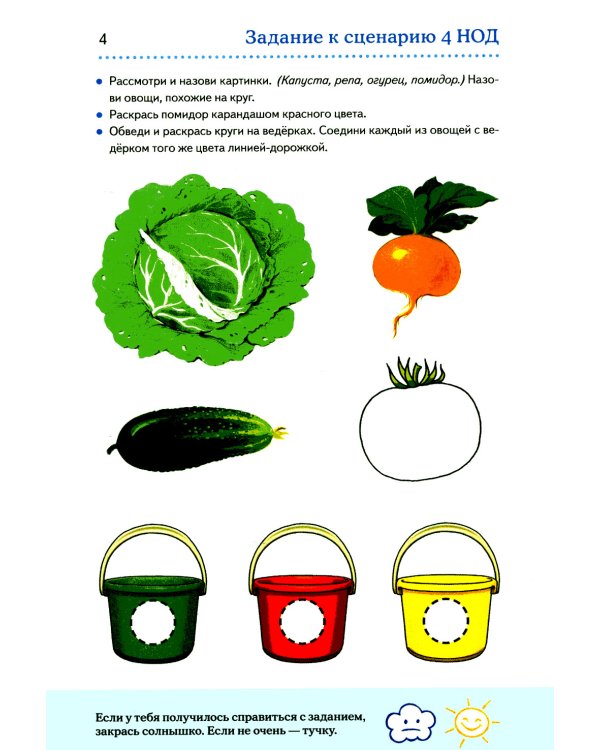 4

Задание к сценарию 4 НОД

• Рассмотри и назови картинки. (Капуста, репа, огурец, помидор.) Назови овощи, похожие на круг.
• Раскрась помидор карандашом красного цвета.
• Обведи и раскрась круги на ведёрках. Соедини каждый из овощей с ведёрком того же цвета линией-дорожкой.

Если у тебя получилось справиться с заданием, закрась солнышко. Если не очень — тучку.